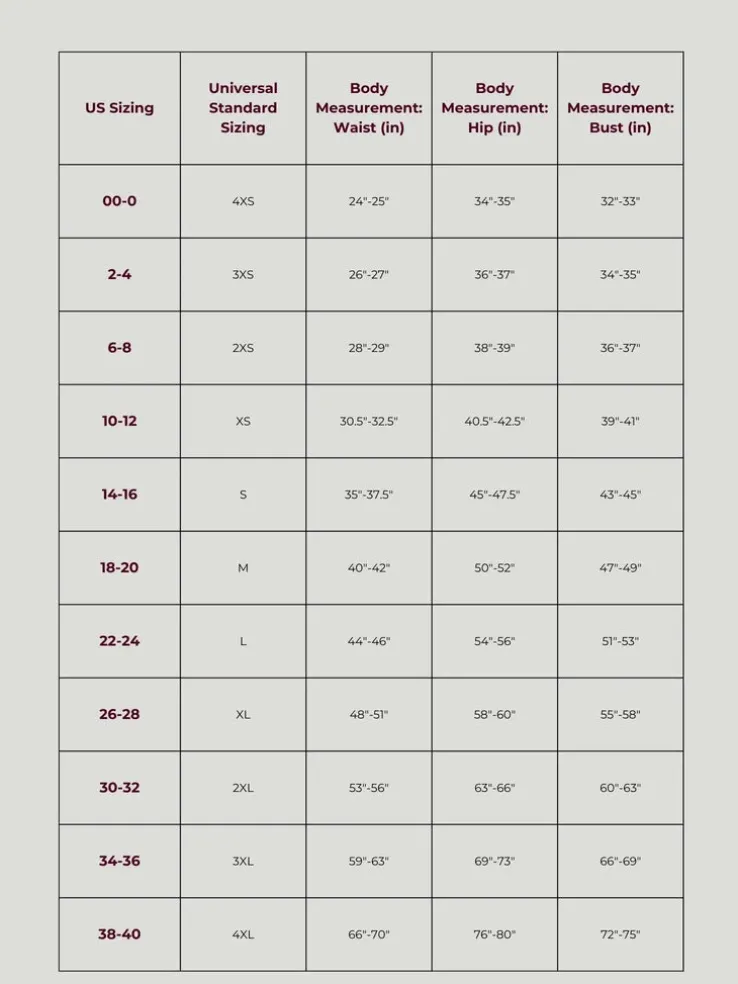 | US Sizing | Universal Standard Sizing | Body Measurement: Waist (in) | Body Measurement: Hip (in) | Body Measurement: Bust (in) |
|---|---|---|---|---|
| 00-0 | 4XS | 24"-25" | 34"-35" | 32"-33" |
| 2-4 | 3XS | 26"-27" | 36"-37" | 34"-35" |
| 6-8 | 2XS | 28"-29" | 38"-39" | 36"-37" |
| 10-12 | XS | 30.5"-32.5" | 40.5"-42.5" | 39"-41" |
| 14-16 | S | 35"-37.5" | 45"-47.5" | 43"-45" |
| 18-20 | M | 40"-42" | 50"-52" | 47"-49" |
| 22-24 | L | 44"-46" | 54"-56" | 51"-53" |
| 26-28 | XL | 48"-51" | 58"-60" | 55"-58" |
| 30-32 | 2XL | 53"-56" | 63"-66" | 60"-63" |
| 34-36 | 3XL | 59"-63" | 69"-73" | 66"-69" |
| 38-40 | 4XL | 66"-70" | 76"-80" | 72"-75" |